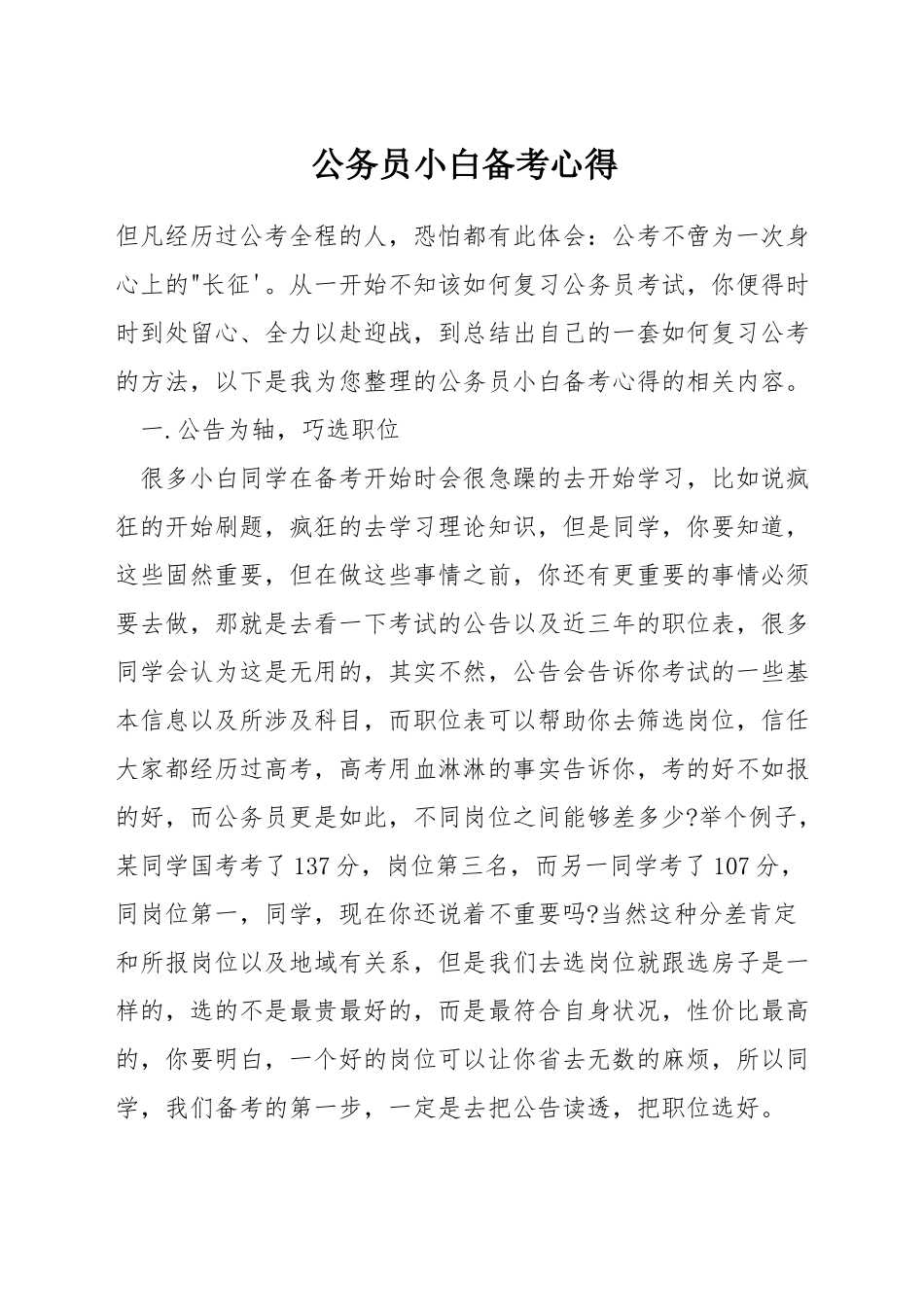 公务员小白备考心得

但凡经历过公考全程的人，恐怕都有此体会：公考不啻为一次身心上的"长征'。从一开始不知该如何复习公务员考试，你便得时时到处留心、全力以赴迎战，到总结出自己的一套如何复习公考的方法，以下是我为您整理的公务员小白备考心得的相关内容。

一.公告为轴，巧选职位

很多小白同学在备考开始时会很急躁的去开始学习，比如说疯狂的开始刷题，疯狂的去学习理论知识，但是同学，你要知道，这些固然重要，但在做这些事情之前，你还有更重要的事情必须要去做，那就是去看一下考试的公告以及近三年的职位表，很多同学会认为这是无用的，其实不然，公告会告诉你考试的一些基本信息以及所涉及科目，而职位表可以帮助你去筛选岗位，信任大家都经历过高考，高考用血淋淋的事实告诉你，考的好不如报的好，而公务员更是如此，不同岗位之间能够差多少?举个例子，某同学国考考了137分，岗位第三名，而另一同学考了107分，同岗位第一，同学，现在你还说着不重要吗?当然这种分差肯定和所报岗位以及地域有关系，但是我们去选岗位就跟选房子是一样的，选的不是最贵最好的，而是最符合自身状况，性价比最高的，你要明白，一个好的岗位可以让你省去无数的麻烦，所以同学，我们备考的第一步，一定是去把公告读透，把职位选好。